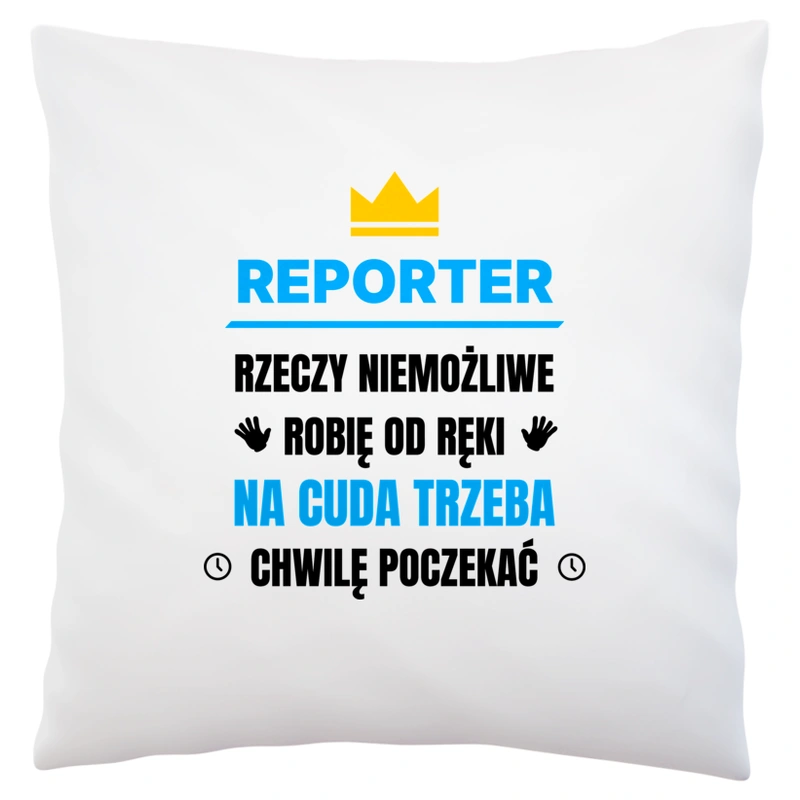 REPORTER

RZECZY NIEMOŻLIWE
ROBIĘ OD RĘKI
NA CUDA TRZEBA
CHWILĘ POCZEKAĆ